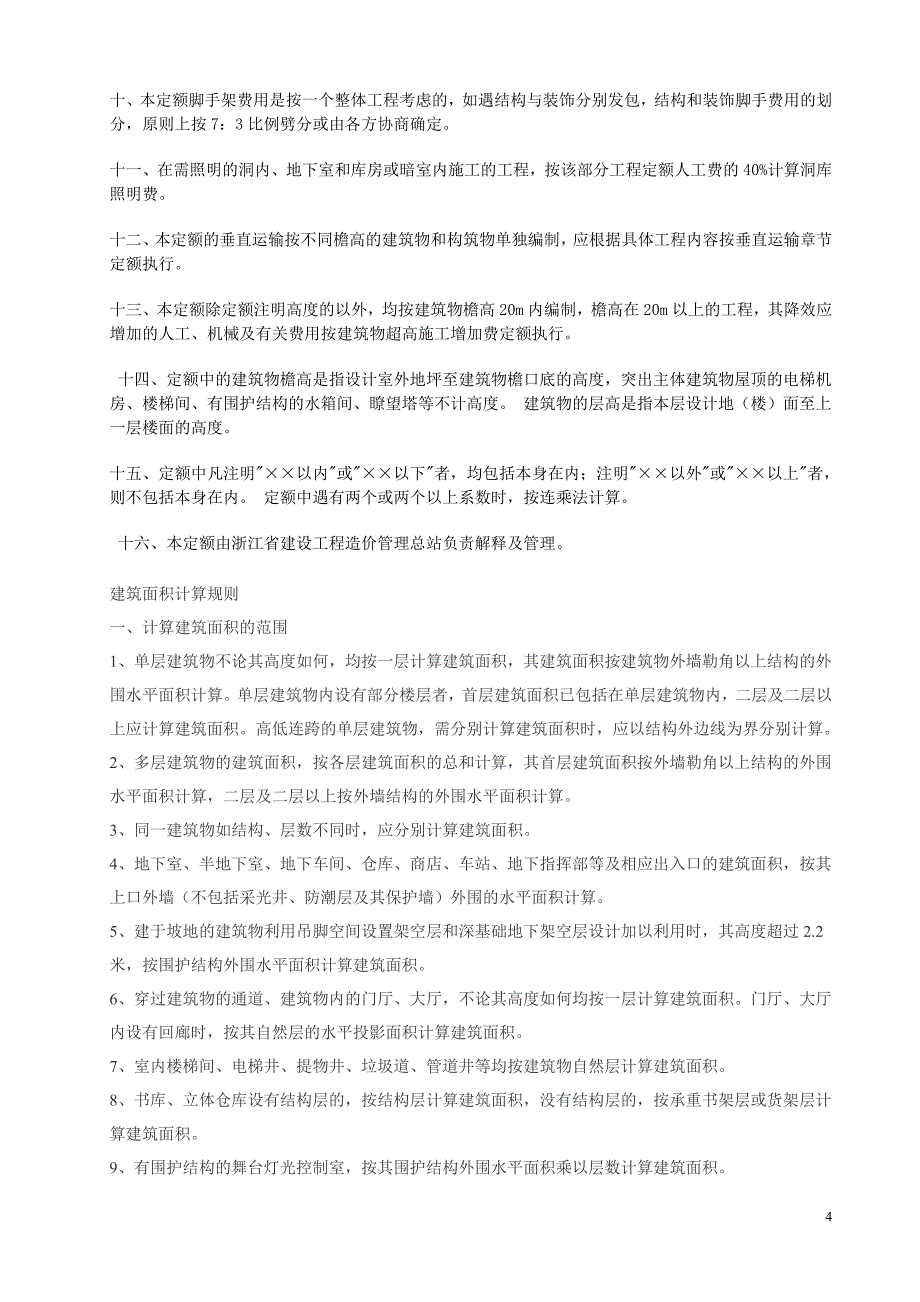 十、本定额脚手架费用是按一个整体工程考虑的，如遇结构与装饰分别发包，结构和装饰脚手费用的划分，原则上按 7：3 比例劈分或由各方协商确定。

十一、在需照明的洞内、地下室和库房或暗室内施工的工程，按该部分工程定额人工费的 40%计算洞库照明费。

十二、本定额的垂直运输按不同檐高的建筑物和构筑物单独编制，应根据具体工程内容按垂直运输章节定额执行。

十三、本定额除定额注明高度的以外，均按建筑物檐高 20m 内编制，檐高在 20m 以上的工程，其降效应增加的人工、机械及有关费用按建筑物超高施工增加费定额执行。

十四、定额中的建筑物檐高是指设计室外地坪至建筑物檐口底的高度，突出主体建筑物屋顶的电梯机房、楼梯间、有围护结构的水箱间、瞭望塔等不计高度。 建筑物的层高是指本层设计地（楼）面至上一层楼面的高度。

十五、定额中凡注明"××以内"或"××以下"者，均包括本身在内；注明"××以外"或"××以上"者，则不包括本身在内。 定额中遇有两个或两个以上系数时，按连乘法计算。

十六、本定额由浙江省建设工程造价管理总站负责解释及管理。

建筑面积计算规则
一、计算建筑面积的范围
1、单层建筑物不论其高度如何，均按一层计算建筑面积，其建筑面积按建筑物外墙勒角以上结构的外围水平面积计算。单层建筑物内设有部分楼层者，首层建筑面积已包括在单层建筑物内，二层及二层以上应计算建筑面积。高低连跨的单层建筑物，需分别计算建筑面积时，应以结构外边线为界分别计算。
2、多层建筑物的建筑面积，按各层建筑面积的总和计算，其首层建筑面积按外墙勒角以上结构的外围水平面积计算，二层及二层以上按外墙结构的外围水平面积计算。
3、同一建筑物如结构、层数不同时，应分别计算建筑面积。
4、地下室、半地下室、地下车间、仓库、商店、车站、地下指挥部等及相应出入口的建筑面积，按其上口外墙（不包括采光井、防潮层及其保护墙）外围的水平面积计算。
5、建于坡地的建筑物利用吊脚空间设置架空层和深基础地下架空层设计加以利用时，其高度超过 2.2 米，按围护结构外围水平面积计算建筑面积。
6、穿过建筑物的通道、建筑物内的门厅、大厅，不论其高度如何均按一层计算建筑面积。门厅、大厅内设有回廊时，按其自然层的水平投影面积计算建筑面积。
7、室内楼梯间、电梯井、提物井、垃圾道、管道井等均按建筑物自然层计算建筑面积。
8、书库、立体仓库设有结构层的，按结构层计算建筑面积，没有结构层的，按承重书架层或货架层计算建筑面积。
9、有围护结构的舞台灯光控制室，按其围护结构外围水平面积乘以层数计算建筑面积。

4